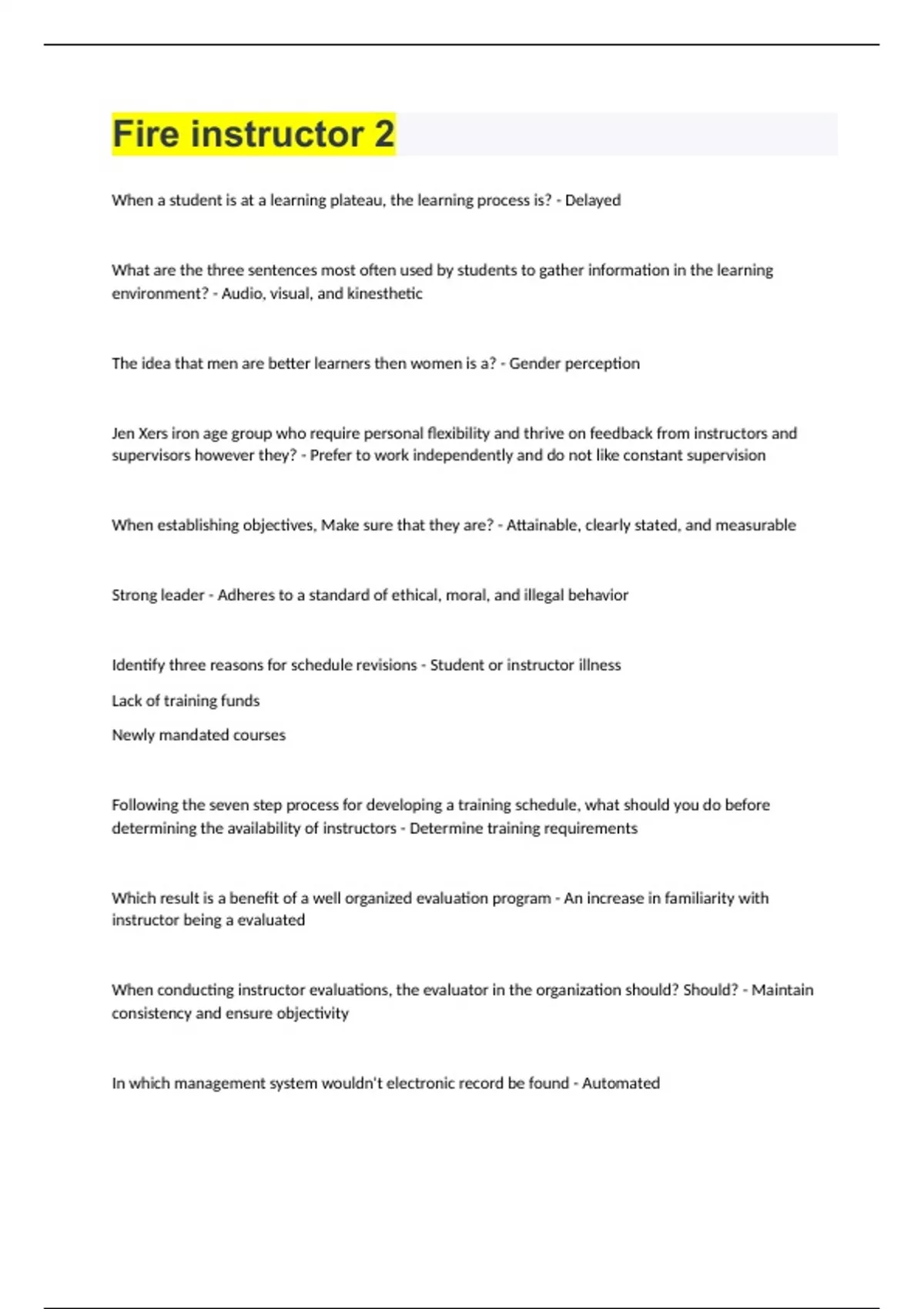 Fire instructor 2

When a student is at a learning plateau, the learning process is? - Delayed

What are the three sentences most often used by students to gather information in the learning environment? - Audio, visual, and kinesthetic

The idea that men are better learners then women is a? - Gender perception

Jen Xers iron age group who require personal flexibility and thrive on feedback from instructors and supervisors however they? - Prefer to work independently and do not like constant supervision

When establishing objectives, Make sure that they are? - Attainable, clearly stated, and measurable

Strong leader - Adheres to a standard of ethical, moral, and illegal behavior

Identify three reasons for schedule revisions - Student or instructor illness

Lack of training funds

Newly mandated courses

Following the seven step process for developing a training schedule, what should you do before determining the availability of instructors - Determine training requirements

Which result is a benefit of a well organized evaluation program - An increase in familiarity with instructor being a evaluated

When conducting instructor evaluations, the evaluator in the organization should? Should? - Maintain consistency and ensure objectivity

In which management system wouldn't electronic record be found - Automated